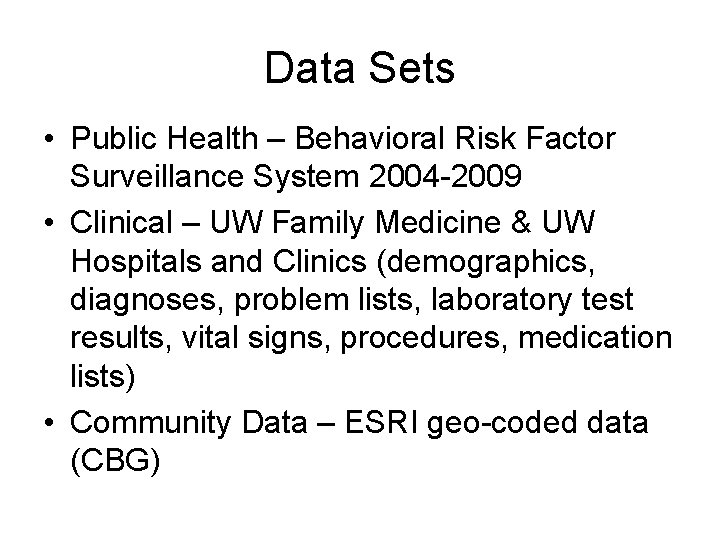 Data Sets

• Public Health – Behavioral Risk Factor Surveillance System 2004-2009
• Clinical – UW Family Medicine & UW Hospitals and Clinics (demographics, diagnoses, problem lists, laboratory test results, vital signs, procedures, medication lists)
• Community Data – ESRI geo-coded data (CBG)